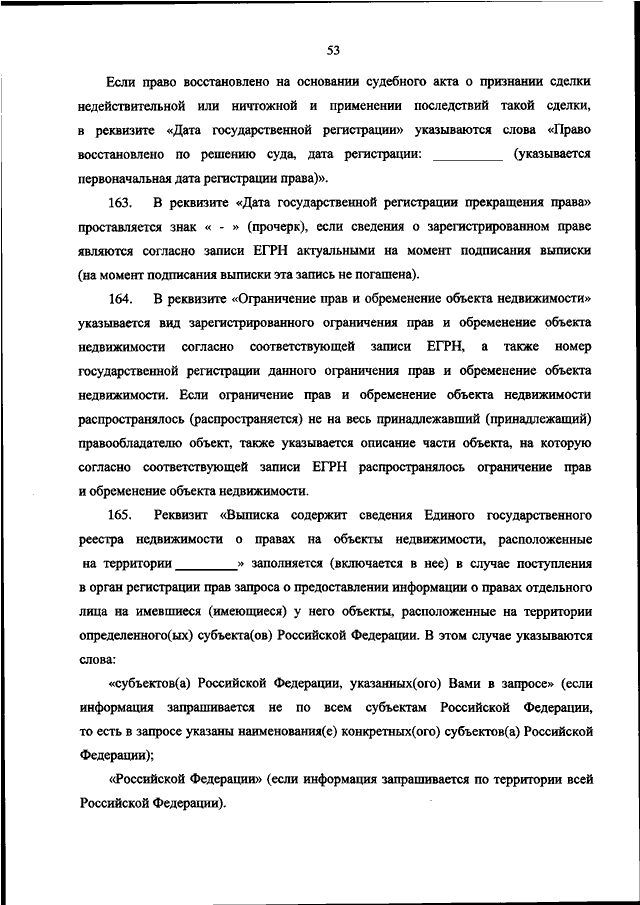 53

Если право восстановлено на основании судебного акта о признании сделки недействительной или ничтожной и применении последствий такой сделки, в реквизите «Дата государственной регистрации» указываются слова «Право восстановлено по решению суда, дата регистрации: __________ (указывается первоначальная дата регистрации права)».

163. В реквизите «Дата государственной регистрации прекращения права» проставляется знак « - » (прочерк), если сведения о зарегистрированном праве являются согласно записи ЕГРН актуальными на момент подписания выписки (на момент подписания выписки эта запись не погашена).

164. В реквизите «Ограничение прав и обременение объекта недвижимости» указывается вид зарегистрированного ограничения прав и обременение объекта недвижимости согласно соответствующей записи ЕГРН, а также номер государственной регистрации данного ограничения прав и обременение объекта недвижимости. Если ограничение прав и обременение объекта недвижимости распространялось (распространяется) не на весь принадлежавший (принадлежащий) правообладателю объект, также указывается описание части объекта, на которую согласно соответствующей записи ЕГРН распространялось ограничение прав и обременение объекта недвижимости.

165. Реквизит «Выписка содержит сведения Единого государственного реестра недвижимости о правах на объекты недвижимости, расположенные на территории _________» заполняется (включается в нее) в случае поступления в орган регистрации прав запроса о предоставлении информации о правах отдельного лица на имевшиеся (имеющиеся) у него объекты, расположенные на территории определенного(ых) субъекта(ов) Российской Федерации. В этом случае указываются слова:

«субъектов(а) Российской Федерации, указанных(ого) Вами в запросе» (если информация запрашивается не по всем субъектам Российской Федерации, то есть в запросе указаны наименования(е) конкретных(ого) субъектов(а) Российской Федерации);

«Российской Федерации» (если информация запрашивается по территории всей Российской Федерации).